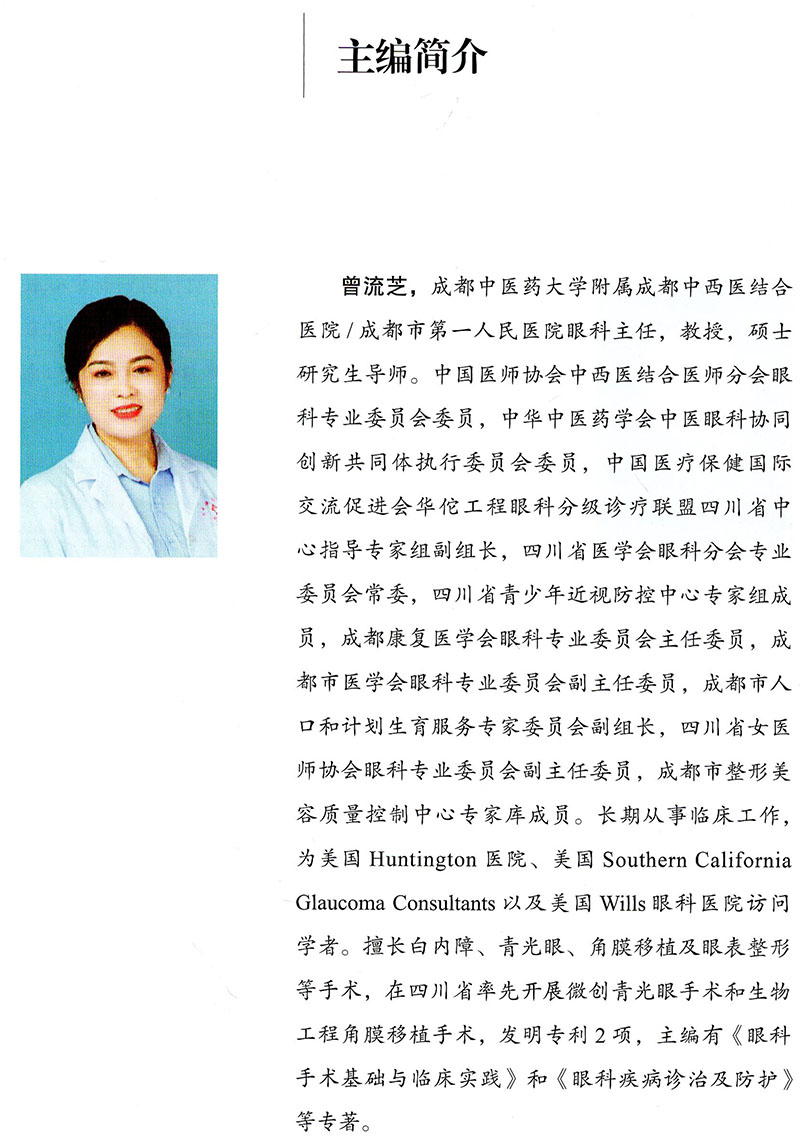 主编简介

曾流芝，成都中医药大学附属成都中西医结合医院/成都市第一人民医院眼科主任，教授，硕士研究生导师。中国医师协会中西医结合医师分会眼科专业委员会委员，中华中医药学会中医眼科协同创新共同体执行委员会委员，中国医疗保健国际交流促进会华佗工程眼科分级诊疗联盟四川省中心指导专家组副组长，四川省医学会眼科分会专业委员会常委，四川省青少年近视防控中心专家组成员，成都康复医学会眼科专业委员会主任委员，成都市医学会眼科专业委员会副主任委员，成都市人口和计划生育服务专家委员会副组长，四川省女医师协会眼科专业委员会副主任委员，成都市整形美容质量控制中心专家库成员。长期从事临床工作，为美国 Huntington 医院、美国 Southern California Glaucoma Consultants 以及美国 Wills 眼科医院访问学者。擅长白内障、青光眼、角膜移植及眼表整形等手术，在四川省率先开展微创青光眼手术和生物工程角膜移植手术，发明专利 2 项，主编有《眼科手术基础与临床实践》和《眼科疾病诊治及防护》等专著。